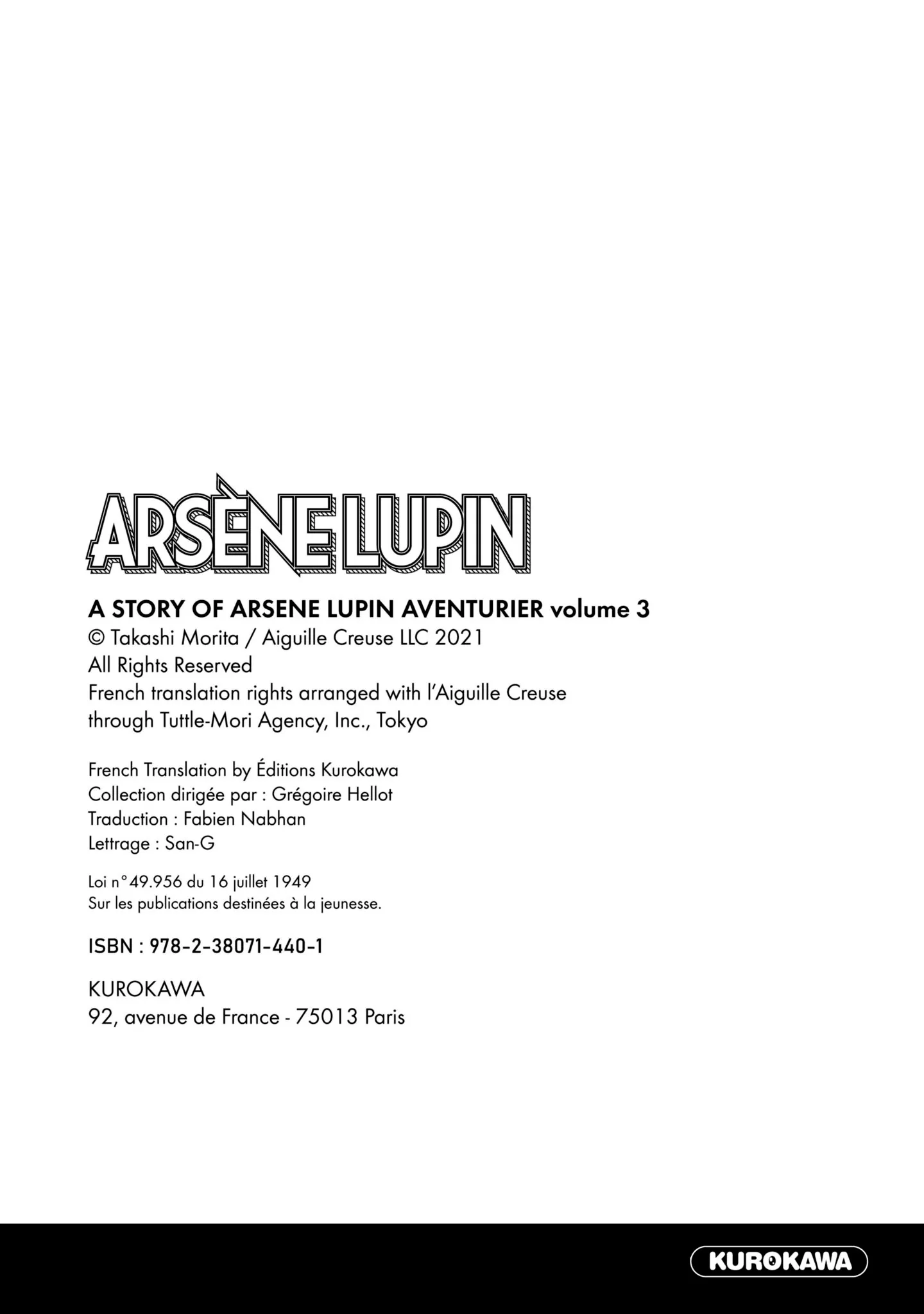 ARSÈNE LUPIN

A STORY OF ARSENE LUPIN AVENTURIER volume 3
© Takashi Morita / Aiguille Creuse LLC 2021
All Rights Reserved
French translation rights arranged with l'Aiguille Creuse through Tuttle-Mori Agency, Inc., Tokyo

French Translation by Éditions Kurokawa
Collection dirigée par : Grégoire Hellot
Traduction : Fabien Nabhan
Lettrage : San-G

Loi n°49.956 du 16 juillet 1949
Sur les publications destinées à la jeunesse.

ISBN : 978-2-38071-440-1

KUROKAWA
92, avenue de France - 75013 Paris

KUROKAWA